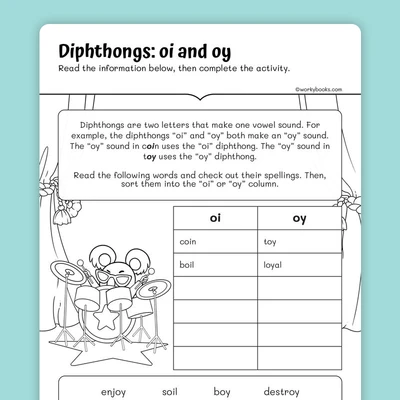 Diphthongs: oi and oy

Read the information below, then complete the activity.

©workybooks.com

Diphthongs are two letters that make one vowel sound. For example, the diphthongs "oi" and "oy" both make an "oy" sound. The "oy" sound in coin uses the "oi" diphthong. The "oy" sound in toy uses the "oy" diphthong.

Read the following words and check out their spellings. Then, sort them into the "oi" or "oy" column.

| oi | oy |
|---|---|
| coin | toy |
| boil | loyal |
| | |
| | |
| | |
| | |

enjoy soil boy destroy